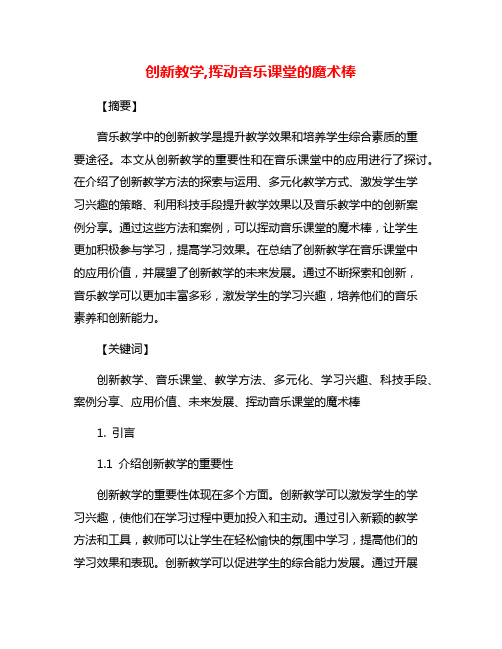 创新教学,挥动音乐课堂的魔术棒

【摘要】

音乐教学中的创新教学是提升教学效果和培养学生综合素质的重要途径。本文从创新教学的重要性和在音乐课堂中的应用进行了探讨。在介绍了创新教学方法的探索与运用、多元化教学方式、激发学生学习兴趣的策略、利用科技手段提升教学效果以及音乐教学中的创新案例分享。通过这些方法和案例，可以挥动音乐课堂的魔术棒，让学生更加积极参与学习，提高学习效果。在总结了创新教学在音乐课堂中的应用价值，并展望了创新教学的未来发展。通过不断探索和创新，音乐教学可以更加丰富多彩，激发学生的学习兴趣，培养他们的音乐素养和创新能力。

【关键词】

创新教学、音乐课堂、教学方法、多元化、学习兴趣、科技手段、案例分享、应用价值、未来发展、挥动音乐课堂的魔术棒

1. 引言

1.1 介绍创新教学的重要性

创新教学的重要性体现在多个方面。创新教学可以激发学生的学习兴趣，使他们在学习过程中更加投入和主动。通过引入新颖的教学方法和工具，教师可以让学生在轻松愉快的氛围中学习，提高他们的学习效果和表现。创新教学可以促进学生的综合能力发展。通过开展